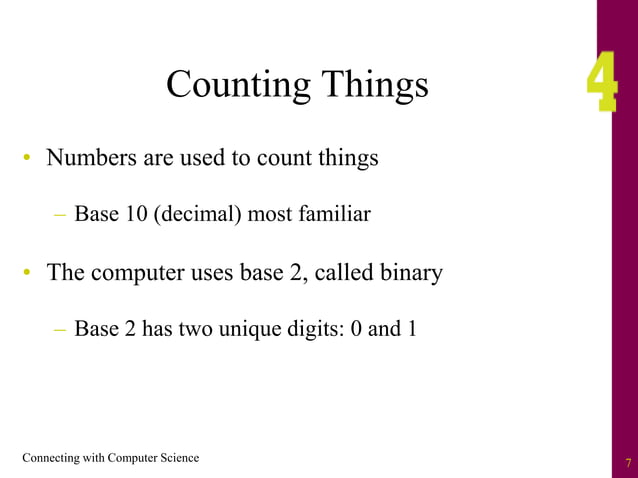 Counting Things

4

• Numbers are used to count things

– Base 10 (decimal) most familiar

• The computer uses base 2, called binary

– Base 2 has two unique digits: 0 and 1

Connecting with Computer Science

7